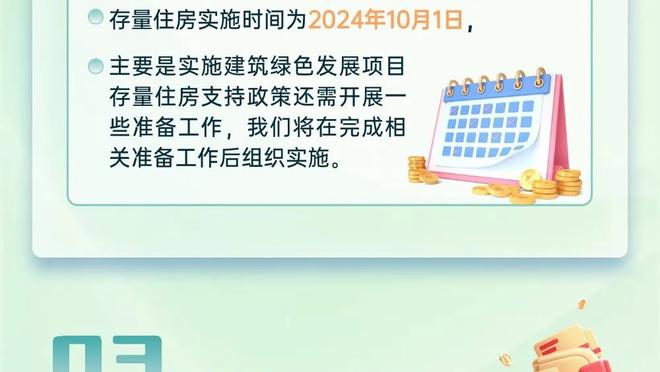 存量住房实施时间为2024年10月1日，

主要是实施建筑绿色发展项目存量住房支持政策还需开展一些准备工作，我们将在完成相关准备工作后组织实施。

03